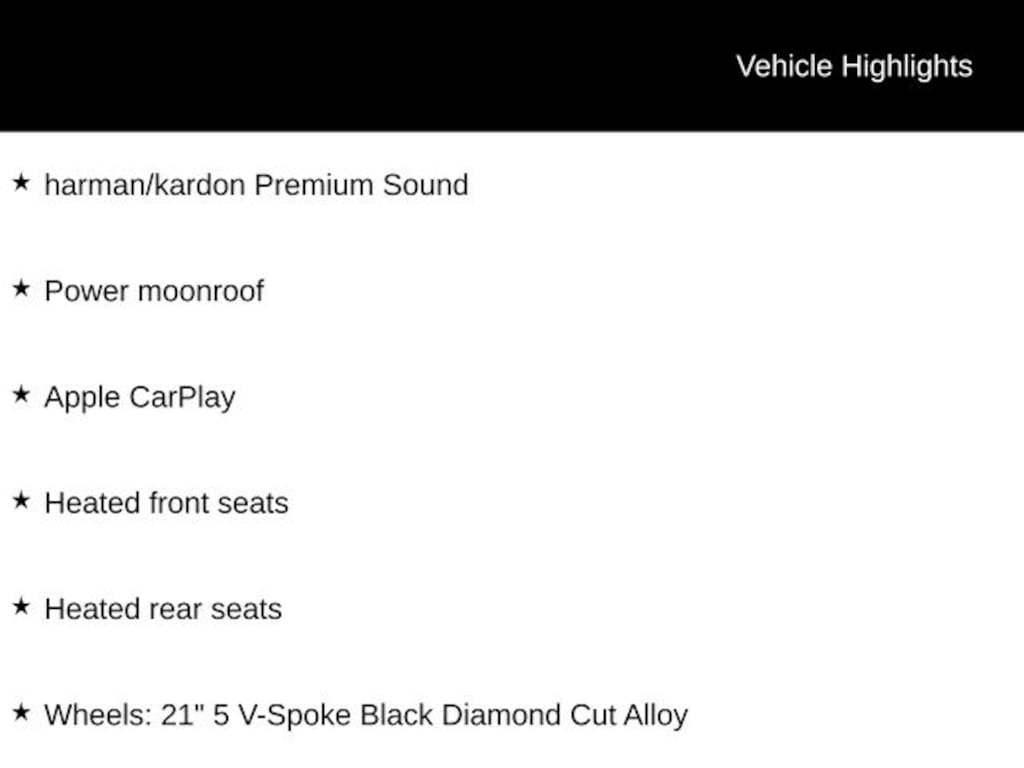 Vehicle Highlights

★ harman/kardon Premium Sound

★ Power moonroof

★ Apple CarPlay

★ Heated front seats

★ Heated rear seats

★ Wheels: 21" 5 V-Spoke Black Diamond Cut Alloy